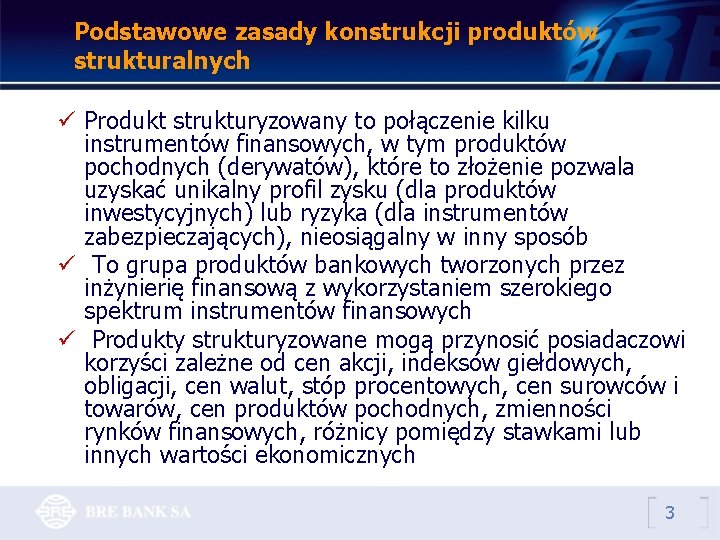 Podstawowe zasady konstrukcji produktów strukturalnych

BRE

✓ Produkt strukturyzowany to połączenie kilku instrumentów finansowych, w tym produktów pochodnych (derywatów), które to złożenie pozwala uzyskać unikalny profil zysku (dla produktów inwestycyjnych) lub ryzyka (dla instrumentów zabezpieczających), nieosiągalny w inny sposób

✓ To grupa produktów bankowych tworzonych przez inżynierię finansową z wykorzystaniem szerokiego spektrum instrumentów finansowych

✓ Produkty strukturyzowane mogą przynosić posiadaczowi korzyści zależne od cen akcji, indeksów giełdowych, obligacji, cen walut, stóp procentowych, cen surowców i towarów, cen produktów pochodnych, zmienności rynków finansowych, różnicy pomiędzy stawkami lub innych wartości ekonomicznych

BRE BANK SA

3